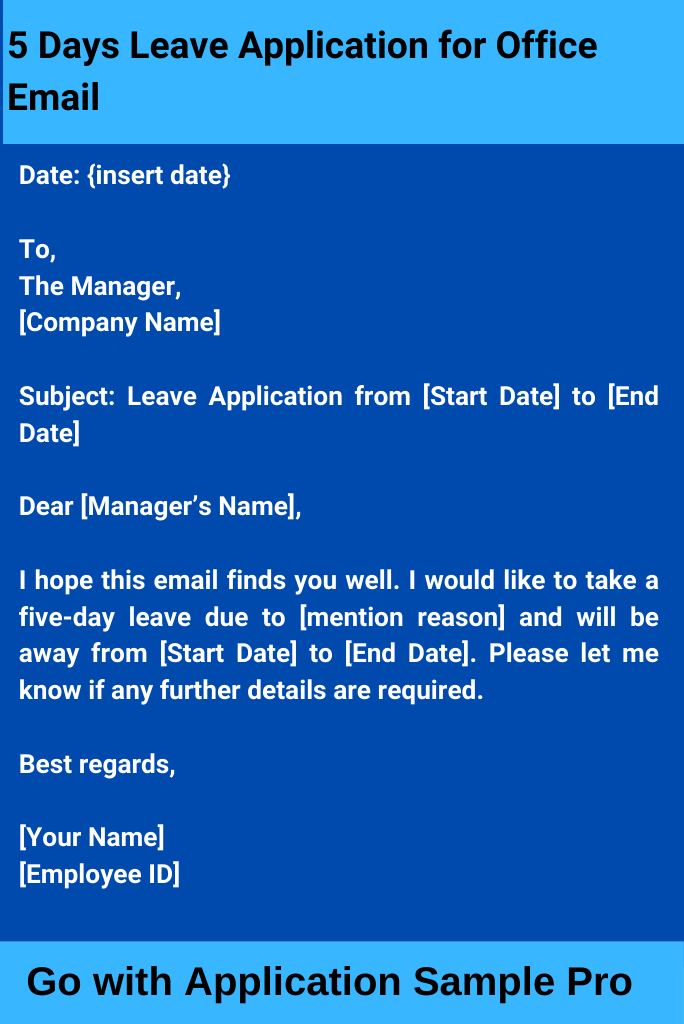 5 Days Leave Application for Office Email

Date: {insert date}

To,
The Manager,
[Company Name]

Subject: Leave Application from [Start Date] to [End Date]

Dear [Manager's Name],

I hope this email finds you well. I would like to take a five-day leave due to [mention reason] and will be away from [Start Date] to [End Date]. Please let me know if any further details are required.

Best regards,

[Your Name]
[Employee ID]

Go with Application Sample Pro